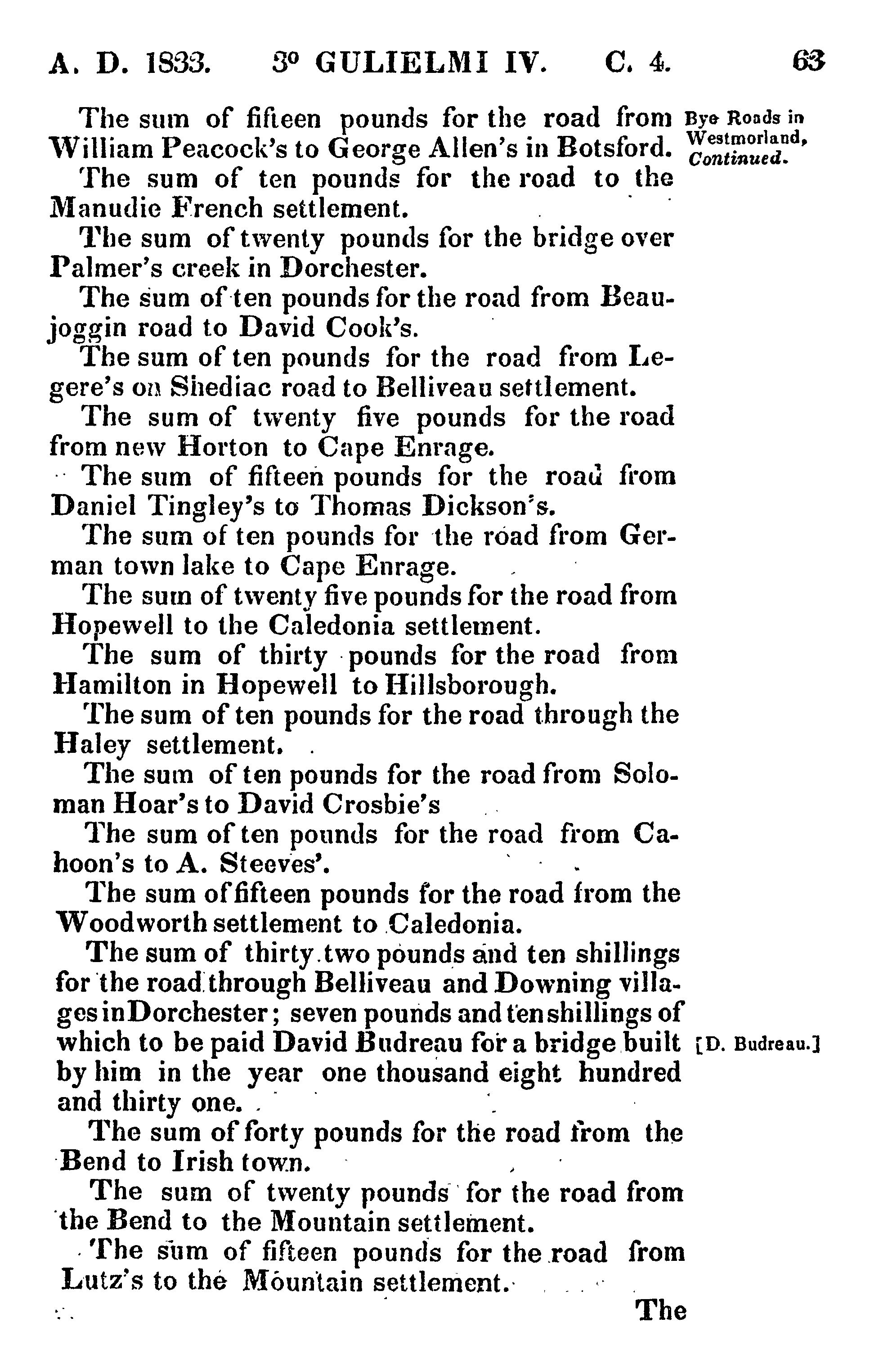 A. D. 1833. 3° GULIELMI IV. C. 4. 63

The sum of fifteen pounds for the road from William Peacock's to George Allen's in Botsford.

Bye Roads in Westmorland, Continued.

The sum of ten pounds for the road to the Manudie French settlement.

The sum of twenty pounds for the bridge over Palmer's creek in Dorchester.

The sum of ten pounds for the road from Beaujoggin road to David Cook's.

The sum of ten pounds for the road from Legere's on Shediac road to Belliveau settlement.

The sum of twenty five pounds for the road from new Horton to Cape Enrage.

The sum of fifteen pounds for the road from Daniel Tingley's to Thomas Dickson's.

The sum of ten pounds for the road from German town lake to Cape Enrage.

The sum of twenty five pounds for the road from Hopewell to the Caledonia settlement.

The sum of thirty pounds for the road from Hamilton in Hopewell to Hillsborough.

The sum of ten pounds for the road through the Haley settlement.

The sum of ten pounds for the road from Soloman Hoar's to David Crosbie's

The sum of ten pounds for the road from Cahoon's to A. Steeves'.

The sum of fifteen pounds for the road from the Woodworth settlement to Caledonia.

The sum of thirty two pounds and ten shillings for the road through Belliveau and Downing villages in Dorchester; seven pounds and ten shillings of which to be paid David Budreau for a bridge built by him in the year one thousand eight hundred and thirty one.

[D. Budreau.]

The sum of forty pounds for the road from the Bend to Irish town.

The sum of twenty pounds for the road from the Bend to the Mountain settlement.

The sum of fifteen pounds for the road from Lutz's to the Mountain settlement.

The